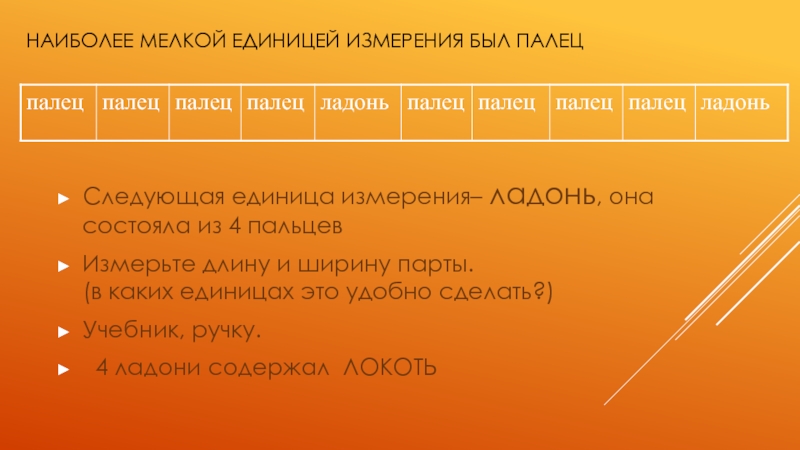 НАИБОЛЕЕ МЕЛКОЙ ЕДИНИЦЕЙ ИЗМЕРЕНИЯ БЫЛ ПАЛЕЦ

| палец | палец | палец | палец | ладонь | палец | палец | палец | палец | ладонь |
|---|---|---|---|---|---|---|---|---|---|

► Следующая единица измерения– ЛАДОНЬ, она состояла из 4 пальцев

► Измерьте длину и ширину парты. (в каких единицах это удобно сделать?)

► Учебник, ручку.

► 4 ладони содержал ЛОКОТЬ